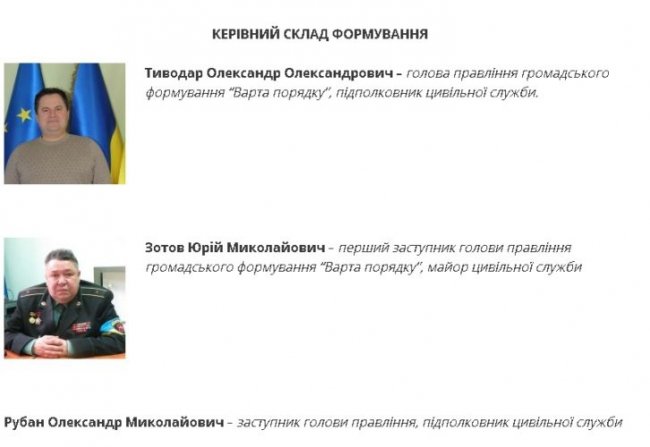 КЕРІВНИЙ СКЛАД ФОРМУВАННЯ

Тиводар Олександр Олександрович – голова правління громадського формування "Варта порядку", підполковник цивільної служби.

Зотов Юрій Миколайович – перший заступник голови правління громадського формування "Варта порядку", майор цивільної служби

Рубан Олександр Миколайович – заступник голови правління, підполковник цивільної служби